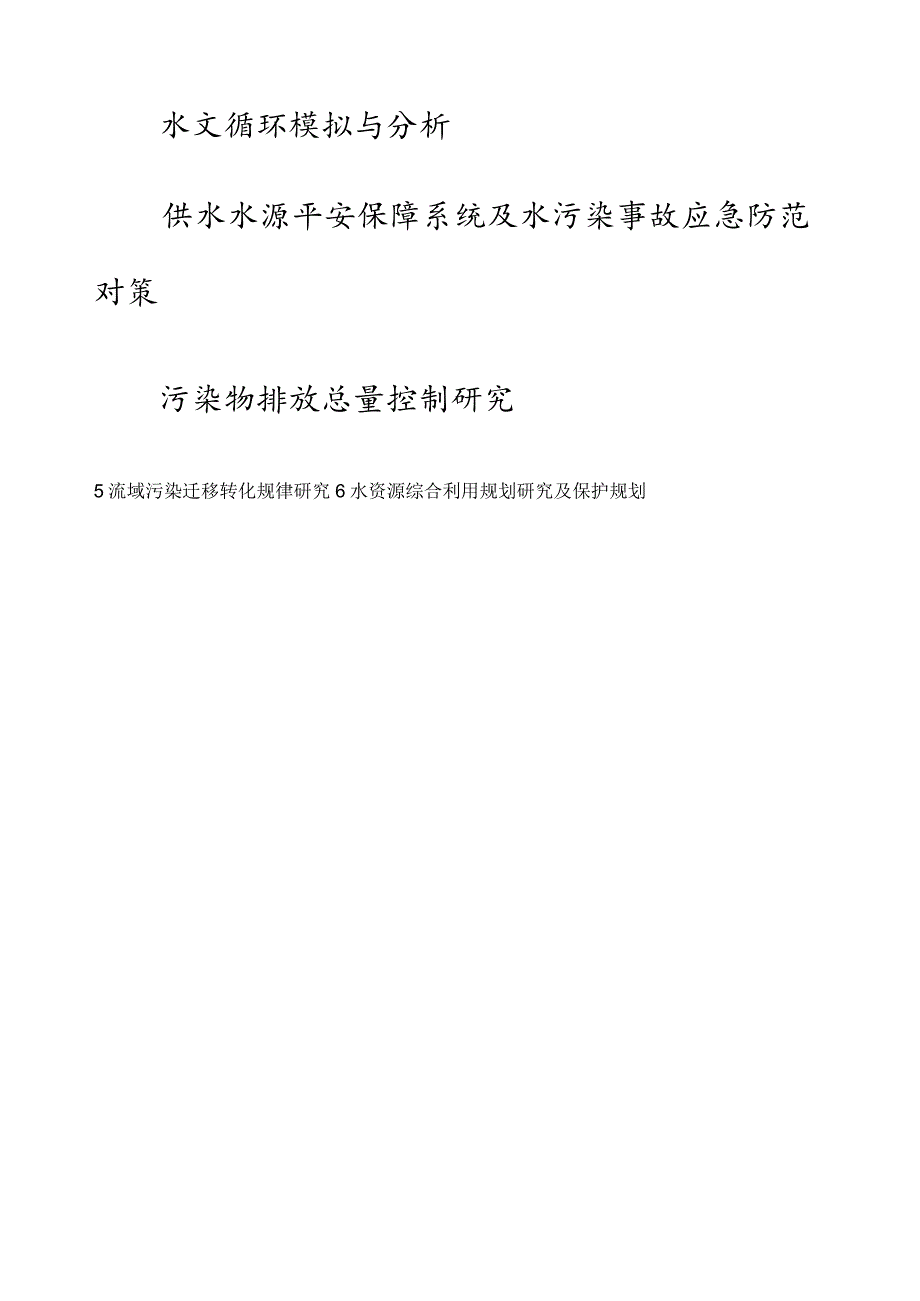 水文循环模拟与分析

供水水源平安保障系统及水污染事故应急防范对策

污染物排放总量控制研究

5流域污染迁移转化规律研究6水资源综合利用规划研究及保护规划